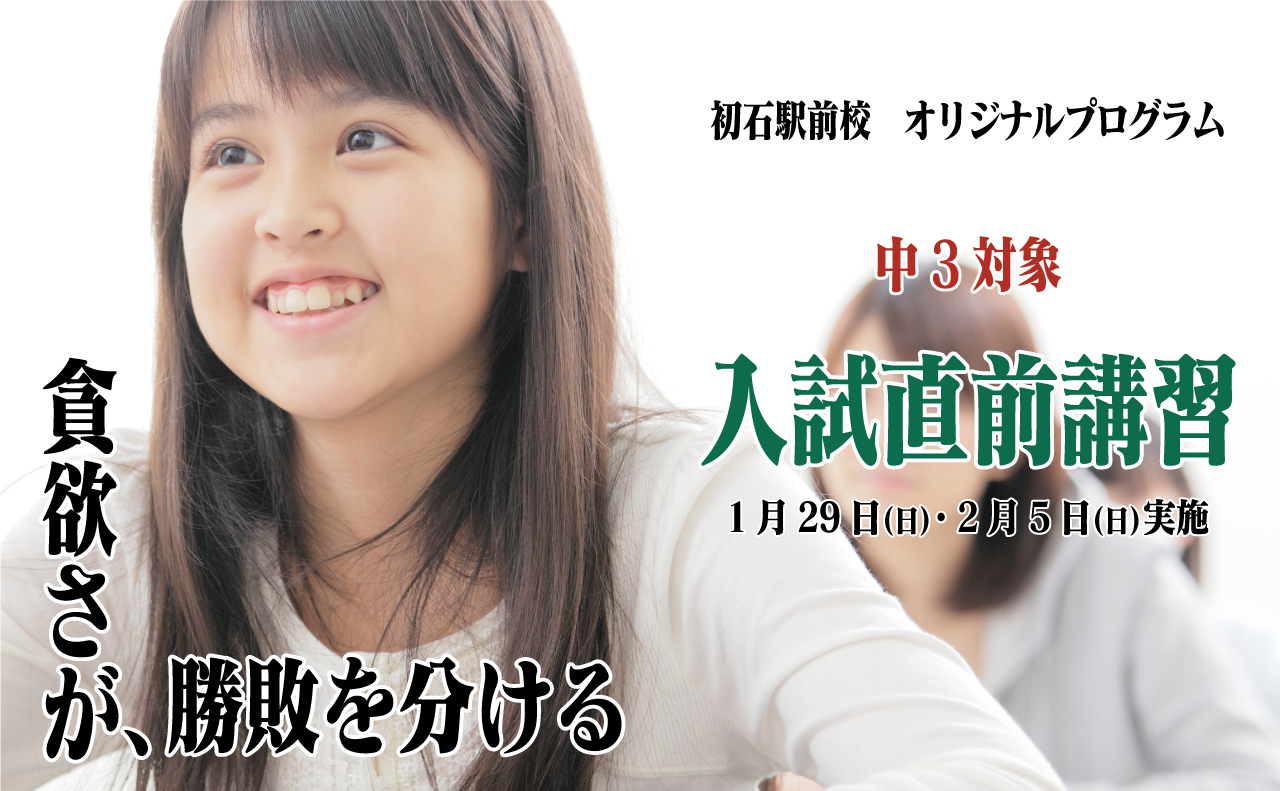 初石駅前校　オリジナルプログラム

中３対象

入試直前講習

１月29日(日)・２月５日(日)実施

貪欲さが、勝敗を分ける